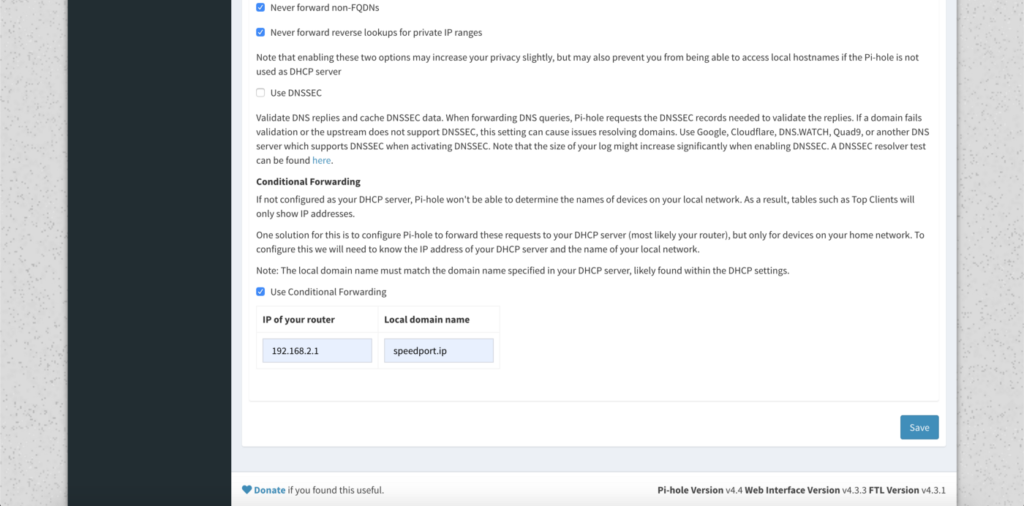 Never forward non-FQDNs

Never forward reverse lookups for private IP ranges

Note that enabling these two options may increase your privacy slightly, but may also prevent you from being able to access local hostnames if the Pi-hole is not used as DHCP server

Use DNSSEC

Validate DNS replies and cache DNSSEC data. When forwarding DNS queries, Pi-hole requests the DNSSEC records needed to validate the replies. If a domain fails validation or the upstream does not support DNSSEC, this setting can cause issues resolving domains. Use Google, Cloudflare, DNS.WATCH, Quad9, or another DNS server which supports DNSSEC when activating DNSSEC. Note that the size of your log might increase significantly when enabling DNSSEC. A DNSSEC resolver test can be found here.

Conditional Forwarding

If not configured as your DHCP server, Pi-hole won't be able to determine the names of devices on your local network. As a result, tables such as Top Clients will only show IP addresses.

One solution for this is to configure Pi-hole to forward these requests to your DHCP server (most likely your router), but only for devices on your home network. To configure this we will need to know the IP address of your DHCP server and the name of your local network.

Note: The local domain name must match the domain name specified in your DHCP server, likely found within the DHCP settings.

Use Conditional Forwarding

| IP of your router | Local domain name |
|---|---|
| 192.168.2.1 | speedport.ip |

Save

Donate if you found this useful.

Pi-hole Version v4.4 Web Interface Version v4.3.3 FTL Version v4.3.1